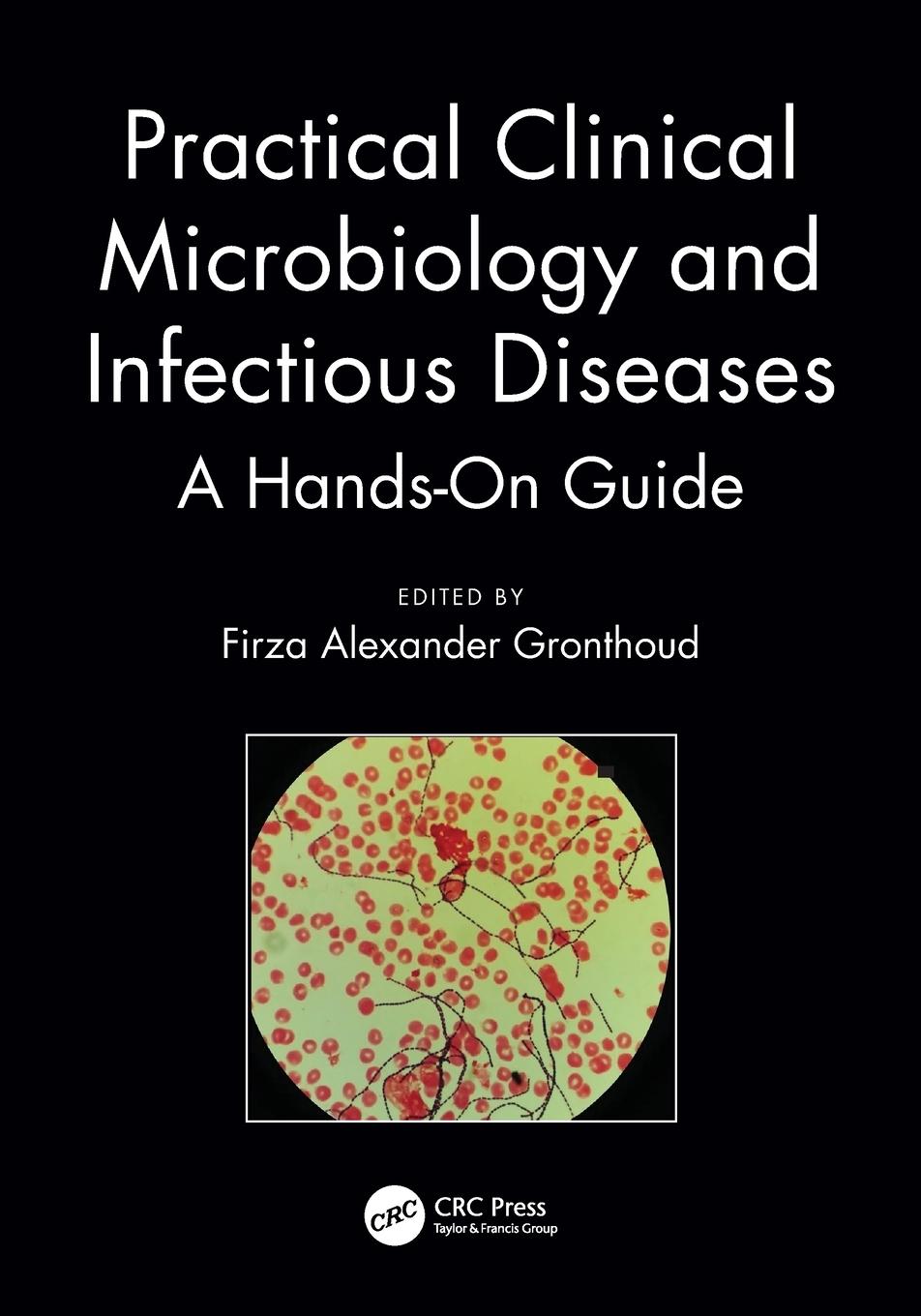 Practical Clinical Microbiology and Infectious Diseases

A Hands-On Guide

EDITED BY

Firza Alexander Gronthoud

CRC

CRC Press
Taylor & Francis Group